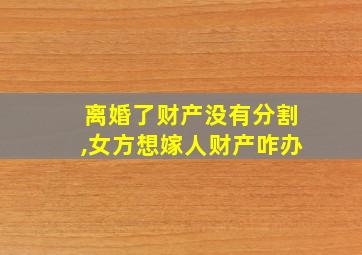 离婚了财产没有分割,女方想嫁人财产咋办